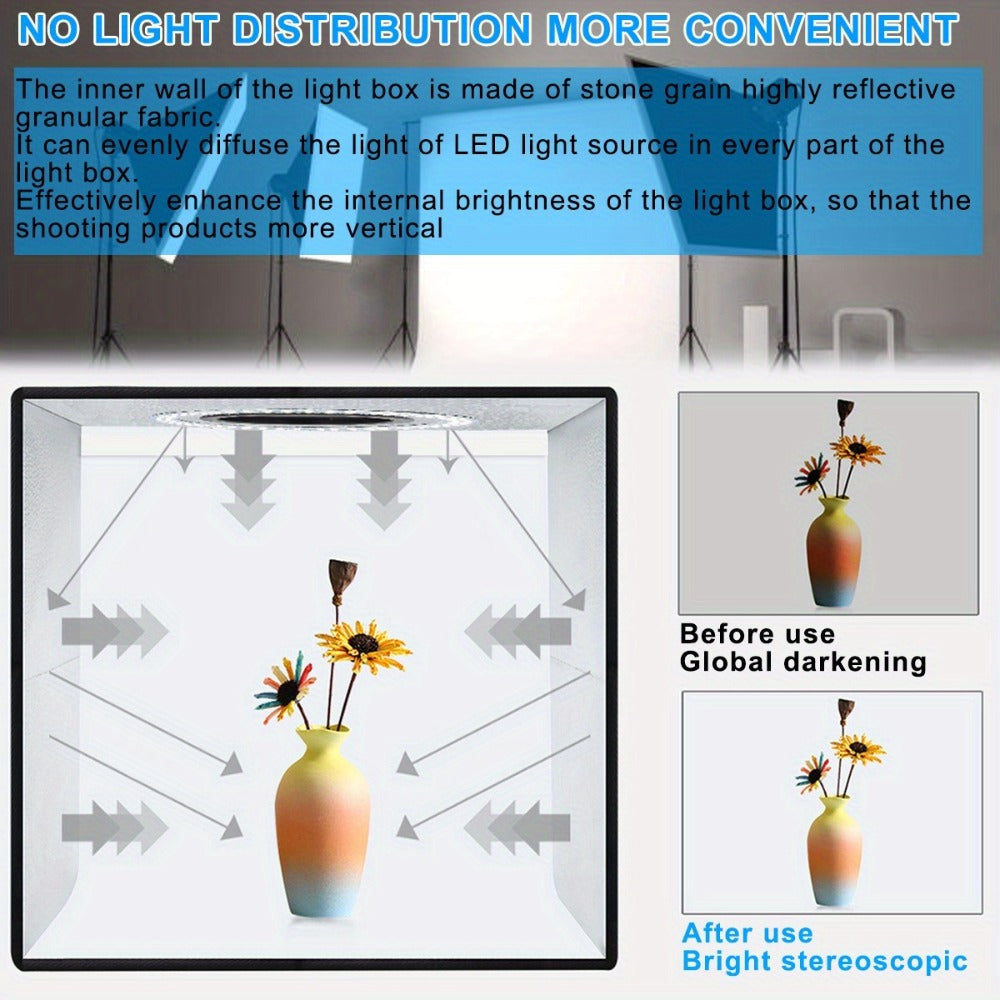 NO LIGHT DISTRIBUTION MORE CONVENIENT

The inner wall of the light box is made of stone grain highly reflective granular fabric.
It can evenly diffuse the light of LED light source in every part of the light box.
Effectively enhance the internal brightness of the light box, so that the shooting products more vertical

Before use
Global darkening

After use
Bright stereoscopic